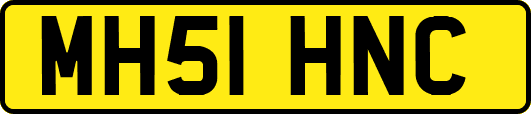 MH51 HNC